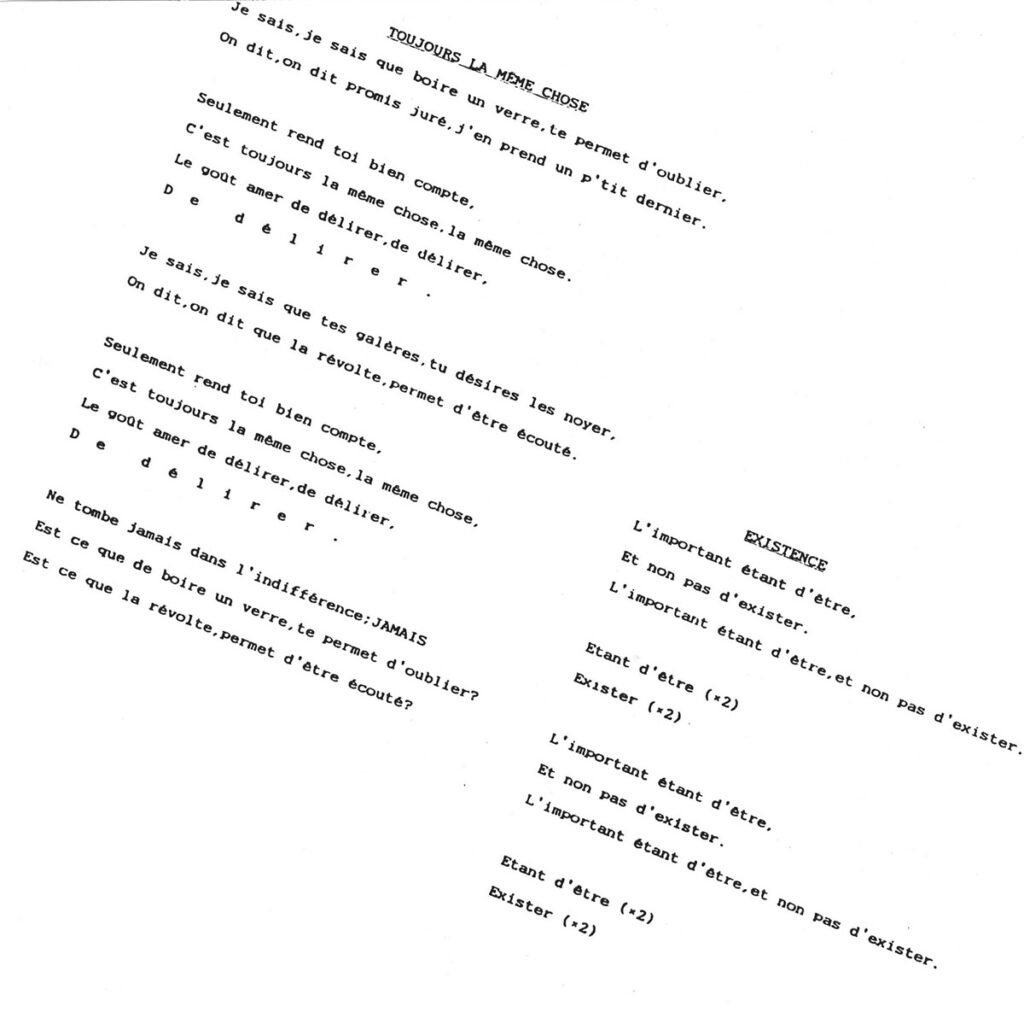 TOUJOURS LA MÊME CHOSE

Je sais,je sais que boire un verre,te permet d'oublier,
On dit,on dit promis juré,j'en prend un p'tit dernier.

Seulement rend toi bien compte,
C'est toujours la même chose,la même chose.
Le goût amer de délirer,de délirer,
D e d é l i r e r .

Je sais,je sais que tes galères,tu désires les noyer,
On dit,on dit que la révolte,permet d'être écouté.

Seulement rend toi bien compte,
C'est toujours la même chose,la même chose,
Le goût amer de délirer,de délirer,
D e d é l i r e r .

Ne tombe jamais dans l'indifférence;JAMAIS
Est ce que de boire un verre,te permet d'oublier?
Est ce que la révolte,permet d'être écouté?

EXISTENCE

L'important étant d'être,
Et non pas d'exister.
L'important étant d'être,et non pas d'exister.

Etant d'être (×2)
Exister (×2)

L'important étant d'être,
Et non pas d'exister.
L'important étant d'être,et non pas d'exister.

Etant d'être (×2)
Exister (×2)